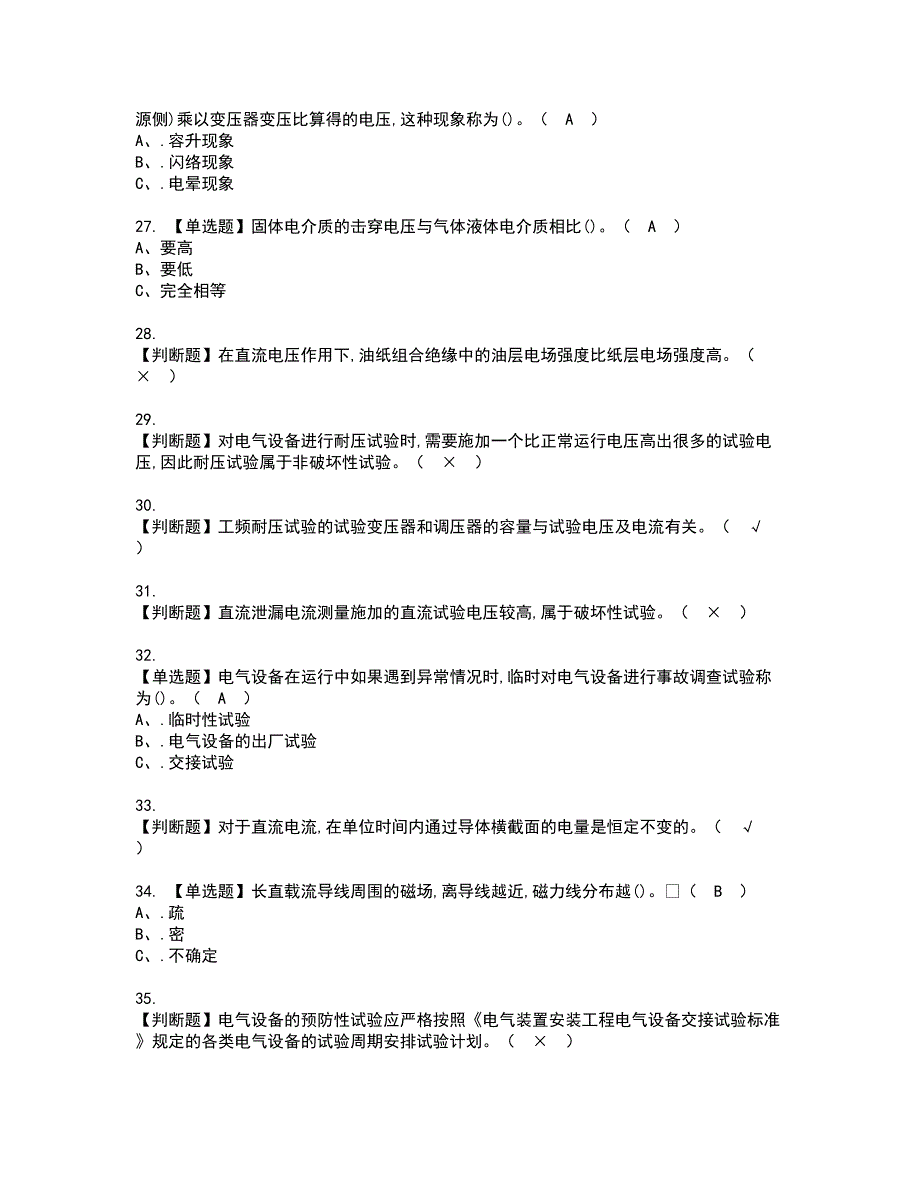 源侧)乘以变压器变压比算得的电压,这种现象称为()。（ A ）
A、.容升现象
B、.闪络现象
C、.电晕现象

27. 【单选题】固体电介质的击穿电压与气体液体电介质相比()。（ A ）
A、要高
B、要低
C、完全相等

28.
【判断题】在直流电压作用下,油纸组合绝缘中的油层电场强度比纸层电场强度高。（ × ）

29.
【判断题】对电气设备进行耐压试验时,需要施加一个比正常运行电压高出很多的试验电压,因此耐压试验属于非破坏性试验。（ × ）

30.
【判断题】工频耐压试验的试验变压器和调压器的容量与试验电压及电流有关。（ √ ）

31.
【判断题】直流泄漏电流测量施加的直流试验电压较高,属于破坏性试验。（ × ）

32.
【单选题】电气设备在运行中如果遇到异常情况时,临时对电气设备进行事故调查试验称为()。（ A ）
A、.临时性试验
B、.电气设备的出厂试验
C、.交接试验

33.
【判断题】对于直流电流,在单位时间内通过导体横截面的电量是恒定不变的。（ √ ）

34. 【单选题】长直载流导线周围的磁场,离导线越近,磁力线分布越()。□（ B ）
A、.疏
B、.密
C、.不确定

35.
【判断题】电气设备的预防性试验应严格按照《电气装置安装工程电气设备交接试验标准》规定的各类电气设备的试验周期安排试验计划。（ × ）